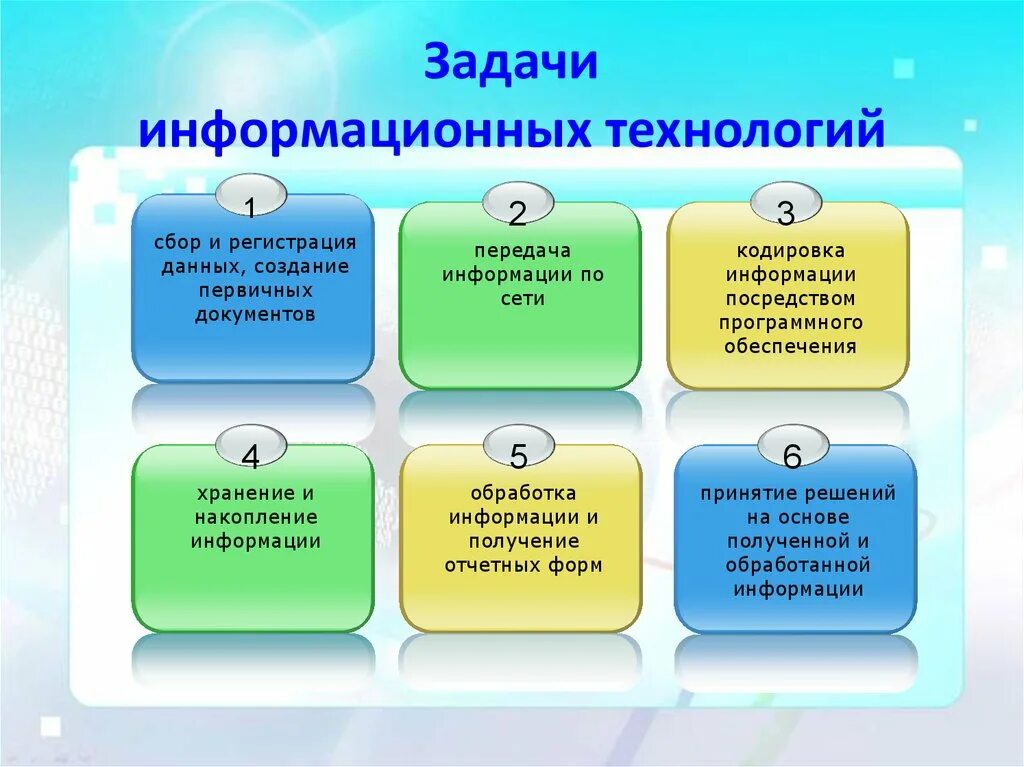 Задачи информационных технологий

1
сбор и регистрация данных, создание первичных документов

2
передача информации по сети

3
кодировка информации посредством программного обеспечения

4
хранение и накопление информации

5
обработка информации и получение отчетных форм

6
принятие решений на основе полученной и обработанной информации